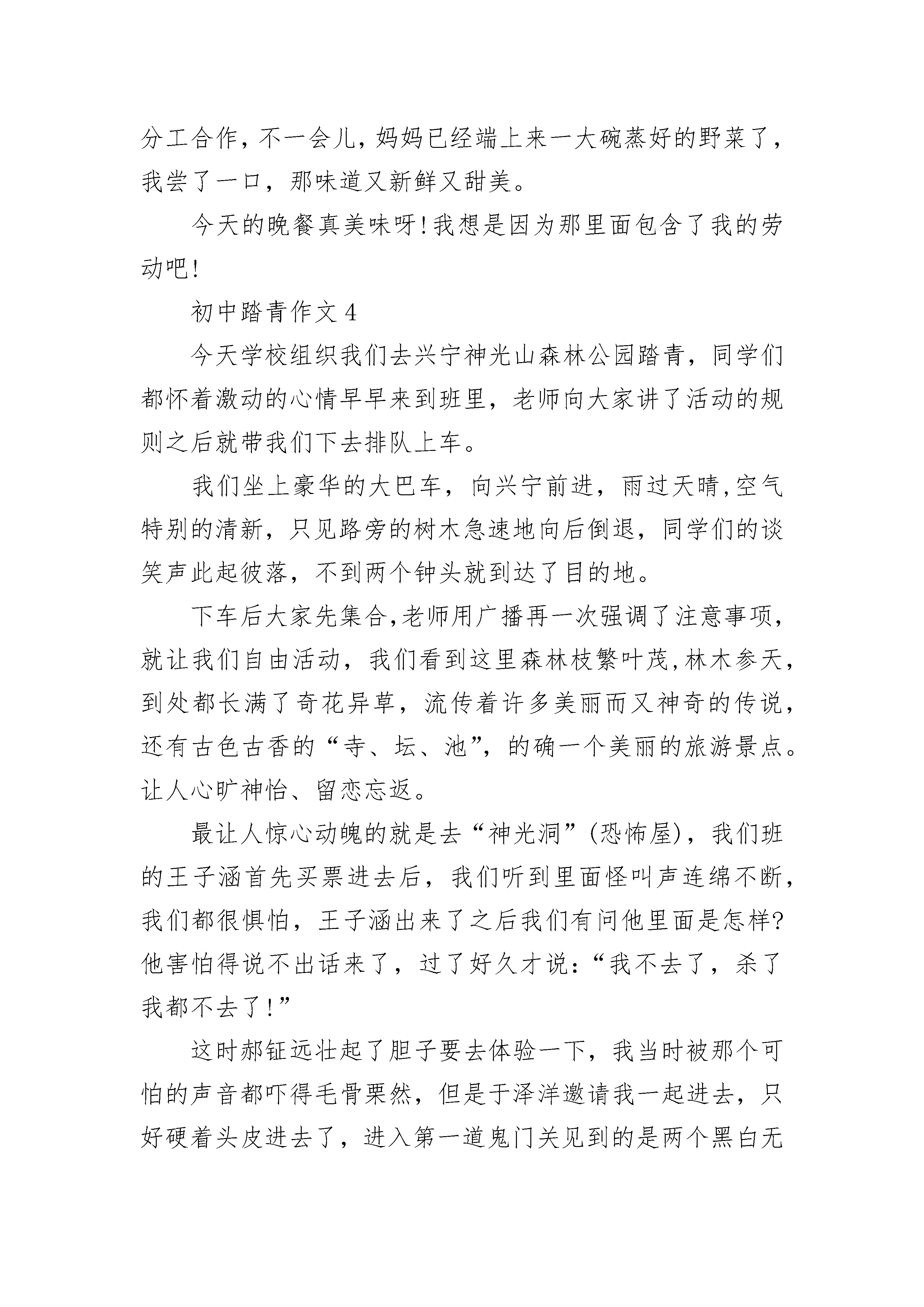 分工合作，不一会儿，妈妈已经端上来一大碗蒸好的野菜了，我尝了一口，那味道又新鲜又甜美。

今天的晚餐真美味呀!我想是因为那里面包含了我的劳动吧!

初中踏青作文 4

今天学校组织我们去兴宁神光山森林公园踏青，同学们都怀着激动的心情早早来到班里，老师向大家讲了活动的规则之后就带我们下去排队上车。

我们坐上豪华的大巴车，向兴宁前进，雨过天晴,空气特别的清新，只见路旁的树木急速地向后倒退，同学们的谈笑声此起彼落，不到两个钟头就到达了目的地。

下车后大家先集合,老师用广播再一次强调了注意事项，就让我们自由活动，我们看到这里森林枝繁叶茂,林木参天，到处都长满了奇花异草，流传着许多美丽而又神奇的传说，还有古色古香的“寺、坛、池”，的确一个美丽的旅游景点。让人心旷神怡、留恋忘返。

最让人惊心动魄的就是去“神光洞”(恐怖屋)，我们班的王子涵首先买票进去后，我们听到里面怪叫声连绵不断，我们都很惧怕，王子涵出来了之后我们有问他里面是怎样?他害怕得说不出话来了，过了好久才说：“我不去了，杀了我都不去了!”

这时郝钲远壮起了胆子要去体验一下，我当时被那个可怕的声音都吓得毛骨栗然，但是于泽洋邀请我一起进去，只好硬着头皮进去了，进入第一道鬼门关见到的是两个黑白无